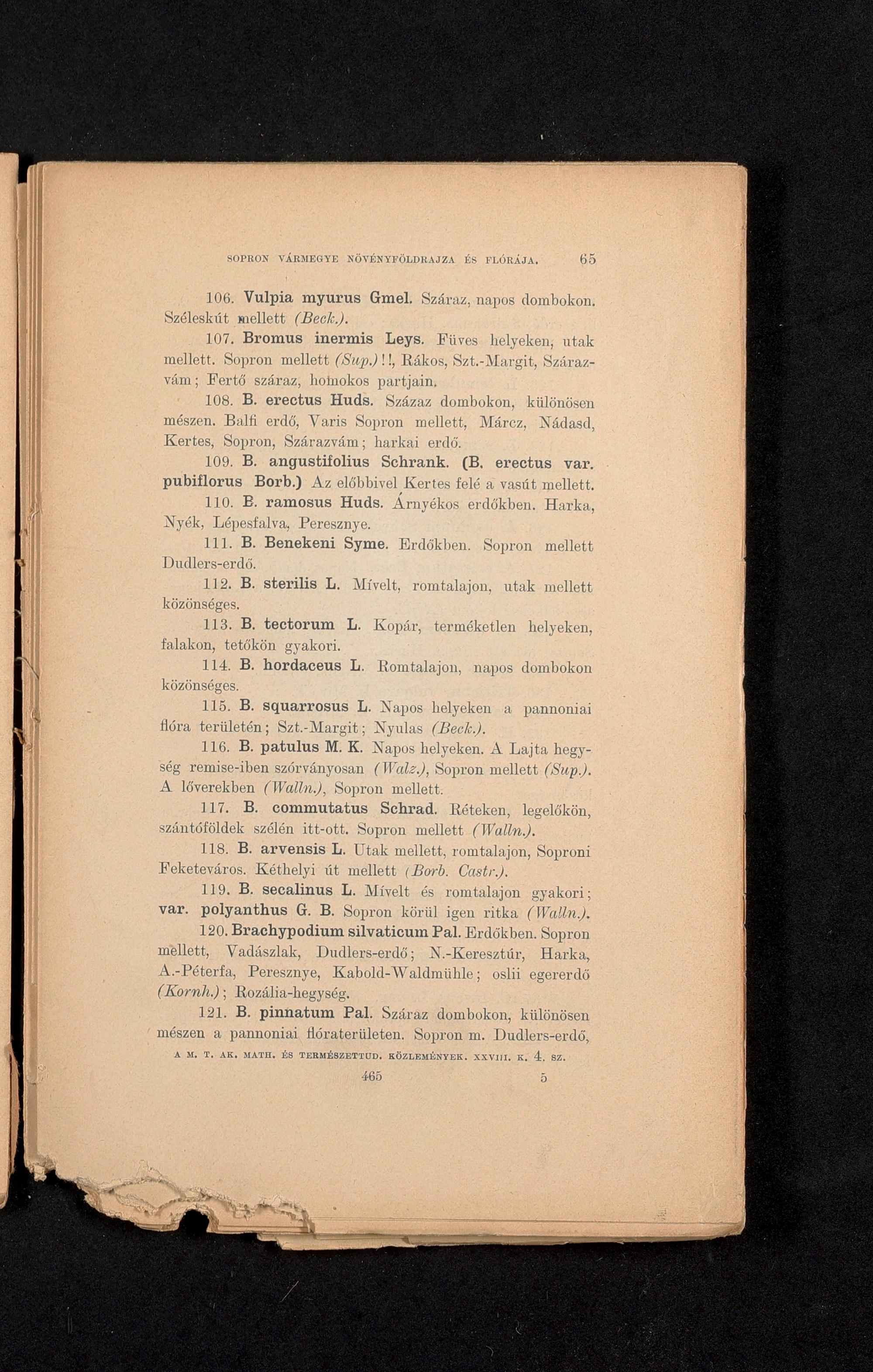 SOPRON VÁRMEGYE NÖVÉNYFÖLDRAJZA ÉS FLÓRÁJA. 65

106. Vulpia myurus Gmel. Száraz, napos dombokon. Széleskút mellett (Beck.).

107. Bromus inermis Leys. Füves helyeken, utak mellett. Sopron mellett (Sup.)!!, Rákos, Szt.-Margit, Szárazvám; Fertő száraz, homokos partjain.

108. B. erectus Huds. Százaz dombokon, különösen mészen. Balfi erdő, Varis Sopron mellett, Márcz, Nádasd, Kertes, Sopron, Szárazvám; harkai erdő.

109. B. angustifolius Schrank. (B. erectus var. pubiflorus Borb.) Az előbbivel Kertes felé a vasút mellett.

110. B. ramosus Huds. Árnyékos erdőkben. Harka, Nyék, Lépesfalva, Peresznye.

111. B. Benekeni Syme. Erdőkben. Sopron mellett Dudlers-erdő.

112. B. sterilis L. Mívelt, romtalajon, utak mellett közönséges.

113. B. tectorum L. Kopár, terméketlen helyeken, falakon, tetőkön gyakori.

114. B. hordaceus L. Romtalajon, napos dombokon közönséges.

115. B. squarrosus L. Napos helyeken a pannoniai flóra területén; Szt.-Margit; Nyulas (Beck.).

116. B. patulus M. K. Napos helyeken. A Lajta hegység remise-iben szórványosan (Walz.), Sopron mellett (Sup.). A lőverekben (Walln.), Sopron mellett.

117. B. commutatus Schrad. Réteken, legelőkön, szántóföldek szélén itt-ott. Sopron mellett (Walln.).

118. B. arvensis L. Utak mellett, romtalajon, Soproni Feketeváros. Kéthelyi út mellett (Borb. Castr.).

119. B. secalinus L. Mívelt és romtalajon gyakori; var. polyanthus G. B. Sopron körül igen ritka (Walln.).

120. Brachypodium silvaticum Pal. Erdőkben. Sopron mellett, Vadászlak, Dudlers-erdő; N.-Keresztúr, Harka, A.-Péterfa, Peresznye, Kabold-Waldmühle; oslii egererdő (Kornh.); Rozália-hegység.

121. B. pinnatum Pal. Száraz dombokon, különösen mészen a pannoniai flóraterületen. Sopron m. Dudlers-erdő,

A M. T. AK. MATH. ÉS TERMÉSZETTUD. KÖZLEMÉNYEK. XXVIII. K. 4. SZ.

465 5